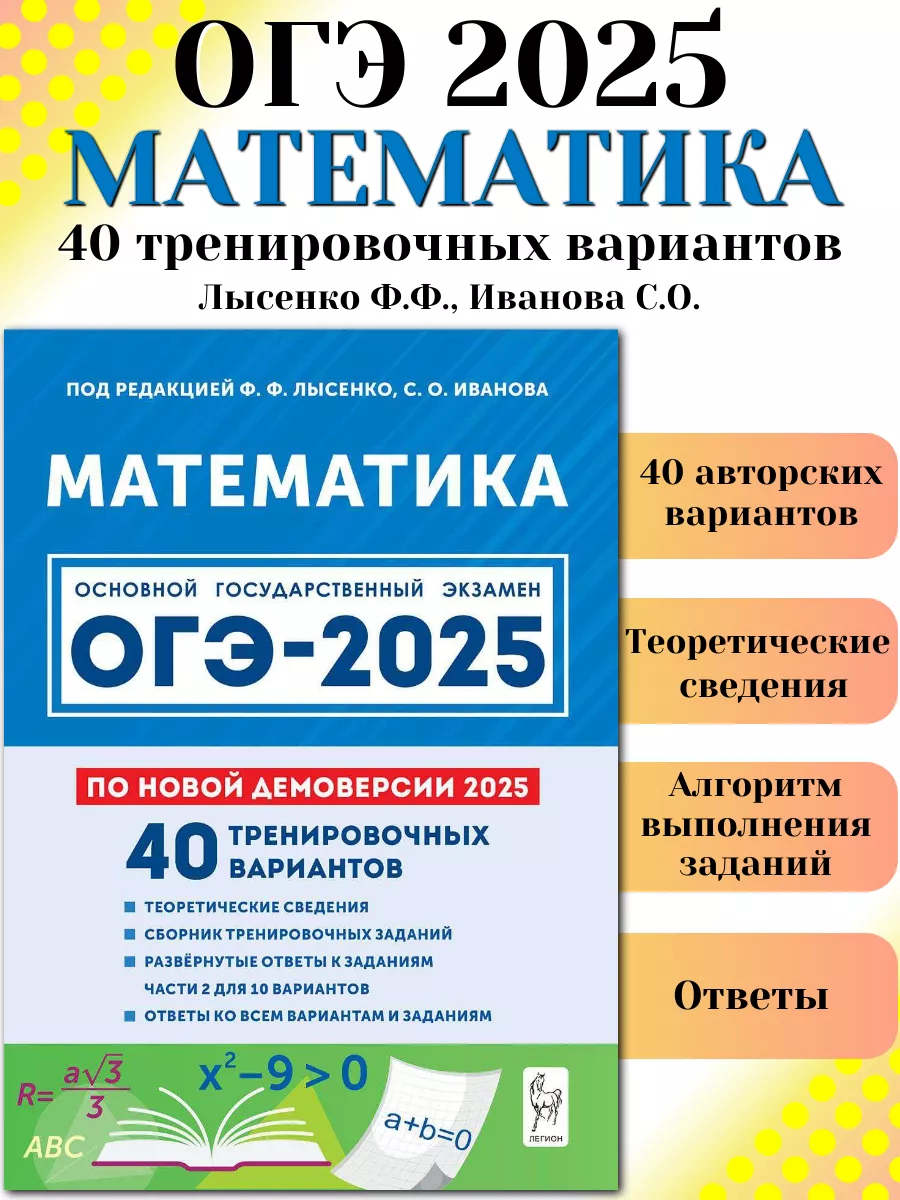 ОГЭ 2025
МАТЕМАТИКА
40 тренировочных вариантов
Лысенко Ф.Ф., Иванова С.О.

ПОД РЕДАКЦИЕЙ Ф. Ф. ЛЫСЕНКО, С. О. ИВАНОВА

МАТЕМАТИКА

ОСНОВНОЙ ГОСУДАРСТВЕННЫЙ ЭКЗАМЕН
ОГЭ-2025

ПО НОВОЙ ДЕМОВЕРСИИ 2025

40 ТРЕНИРОВОЧНЫХ ВАРИАНТОВ

ТЕОРЕТИЧЕСКИЕ СВЕДЕНИЯ
СБОРНИК ТРЕНИРОВОЧНЫХ ЗАДАНИЙ
РАЗВЁРНУТЫЕ ОТВЕТЫ К ЗАДАНИЯМ ЧАСТИ 2 ДЛЯ 10 ВАРИАНТОВ
ОТВЕТЫ КО ВСЕМ ВАРИАНТАМ И ЗАДАНИЯМ

$R=\frac{a\sqrt{3}}{3}$
$x^2-9>0$
ABC
$a+b=0$
ЛЕГИОН

40 авторских вариантов

Теоретические сведения

Алгоритм выполнения заданий

Ответы